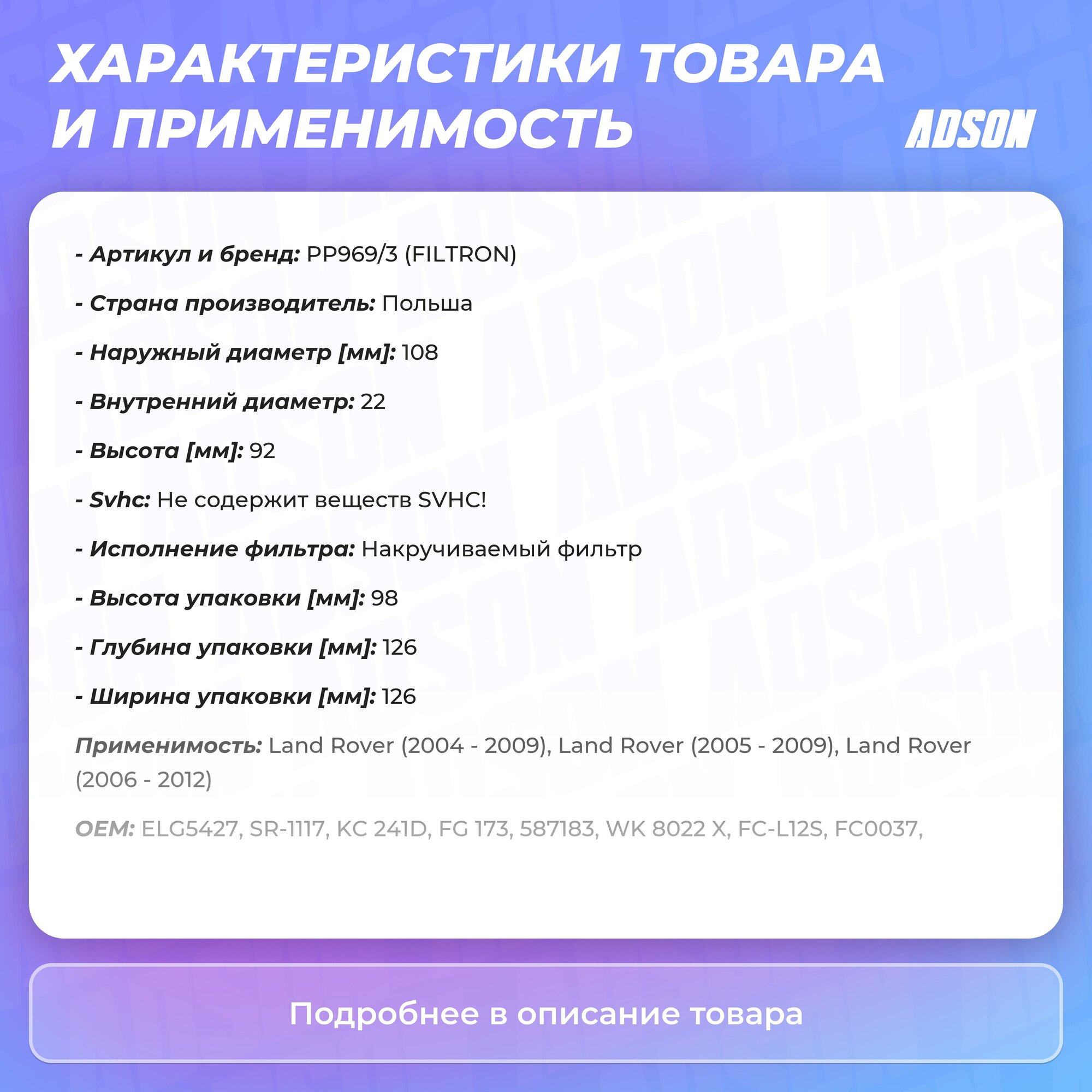 ХАРАКТЕРИСТИКИ ТОВАРА И ПРИМЕНИМОСТЬ

ADSON

- Артикул и бренд: PP969/3 (FILTRON)

- Страна производитель: Польша

- Наружный диаметр [мм]: 108

- Внутренний диаметр: 22

- Высота [мм]: 92

- Svhc: Не содержит веществ SVHC!

- Исполнение фильтра: Накручиваемый фильтр

- Высота упаковки [мм]: 98

- Глубина упаковки [мм]: 126

- Ширина упаковки [мм]: 126

Применимость: Land Rover (2004 - 2009), Land Rover (2005 - 2009), Land Rover (2006 - 2012)

OEM: ELG5427, SR-1117, KC 241D, FG 173, 587183, WK 8022 X, FC-L12S, FC0037,

Подробнее в описание товара